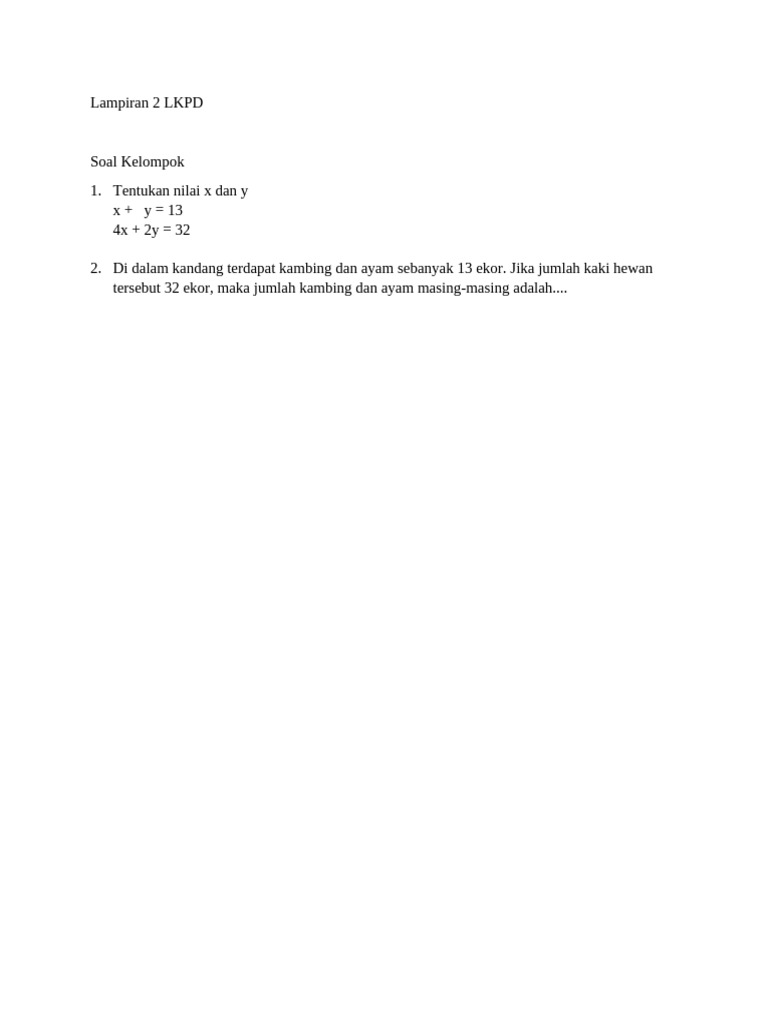 Lampiran 2 LKPD

Soal Kelompok

1. Tentukan nilai x dan y
$x + y = 13$
$4x + 2y = 32$

2. Di dalam kandang terdapat kambing dan ayam sebanyak 13 ekor. Jika jumlah kaki hewan tersebut 32 ekor, maka jumlah kambing dan ayam masing-masing adalah....